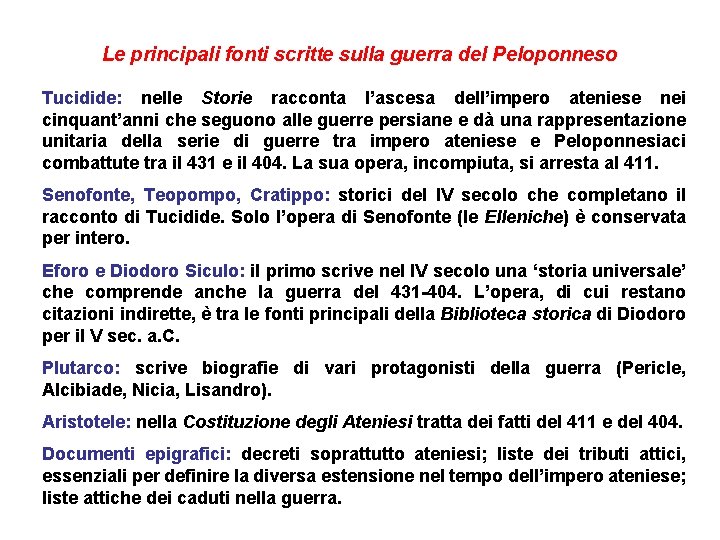 Le principali fonti scritte sulla guerra del Peloponneso

Tucidide: nelle Storie racconta l'ascesa dell'impero ateniese nei cinquant'anni che seguono alle guerre persiane e dà una rappresentazione unitaria della serie di guerre tra impero ateniese e Peloponnesiaci combattute tra il 431 e il 404. La sua opera, incompiuta, si arresta al 411.

Senofonte, Teopompo, Cratippo: storici del IV secolo che completano il racconto di Tucidide. Solo l'opera di Senofonte (le Elleniche) è conservata per intero.

Eforo e Diodoro Siculo: il primo scrive nel IV secolo una 'storia universale' che comprende anche la guerra del 431-404. L'opera, di cui restano citazioni indirette, è tra le fonti principali della Biblioteca storica di Diodoro per il V sec. a.C.

Plutarco: scrive biografie di vari protagonisti della guerra (Pericle, Alcibiade, Nicia, Lisandro).

Aristotele: nella Costituzione degli Ateniesi tratta dei fatti del 411 e del 404.

Documenti epigrafici: decreti soprattutto ateniesi; liste dei tributi attici, essenziali per definire la diversa estensione nel tempo dell'impero ateniese; liste attiche dei caduti nella guerra.